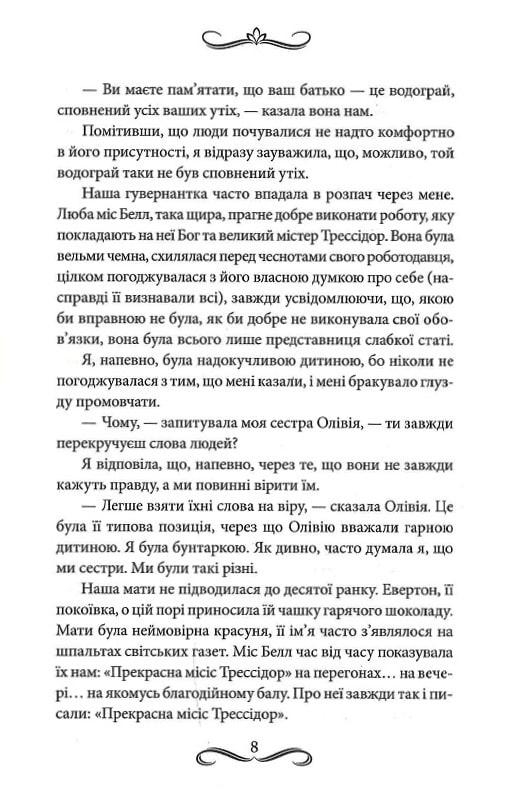 — Ви маєте пам'ятати, що ваш батько — це водограй, сповнений усіх ваших утіх, — казала вона нам.

Помітивши, що люди почувалися не надто комфортно в його присутності, я відразу зауважила, що, можливо, той водограй таки не був сповнений утіх.

Наша гувернантка часто впадала в розпач через мене. Люба міс Белл, така щира, прагне добре виконати роботу, яку покладають на неї Бог та великий містер Трессідор. Вона була вельми чемна, схилялася перед чеснотами свого роботодавця, цілком погоджувалася з його власною думкою про себе (насправді її визнавали всі), завжди усвідомлюючи, що, якою би вправною не була, як би добре не виконувала свої обов'язки, вона була всього лише представниця слабкої статі.

Я, напевно, була надокучливою дитиною, бо ніколи не погоджувалася з тим, що мені казали, і мені бракувало глузду промовчати.

— Чому, — запитувала моя сестра Олівія, — ти завжди перекручуєш слова людей?

Я відповіла, що, напевно, через те, що вони не завжди кажуть правду, а ми повинні вірити їм.

— Легше взяти їхні слова на віру, — сказала Олівія. Це була її типова позиція, через що Олівію вважали гарною дитиною. Я була бунтаркою. Як дивно, часто думала я, що ми сестри. Ми були такі різні.

Наша мати не підводилася до десятої ранку. Евертон, її покоївка, о цій порі приносила їй чашку гарячого шоколаду. Мати була неймовірна красуня, її ім'я часто з'являлося на шпальтах світських газет. Міс Белл час від часу показувала їх нам: «Прекрасна місіс Трессідор» на перегонах... на вечері... на якомусь благодійному балу. Про неї завжди так і писали: «Прекрасна місіс Трессідор».

8